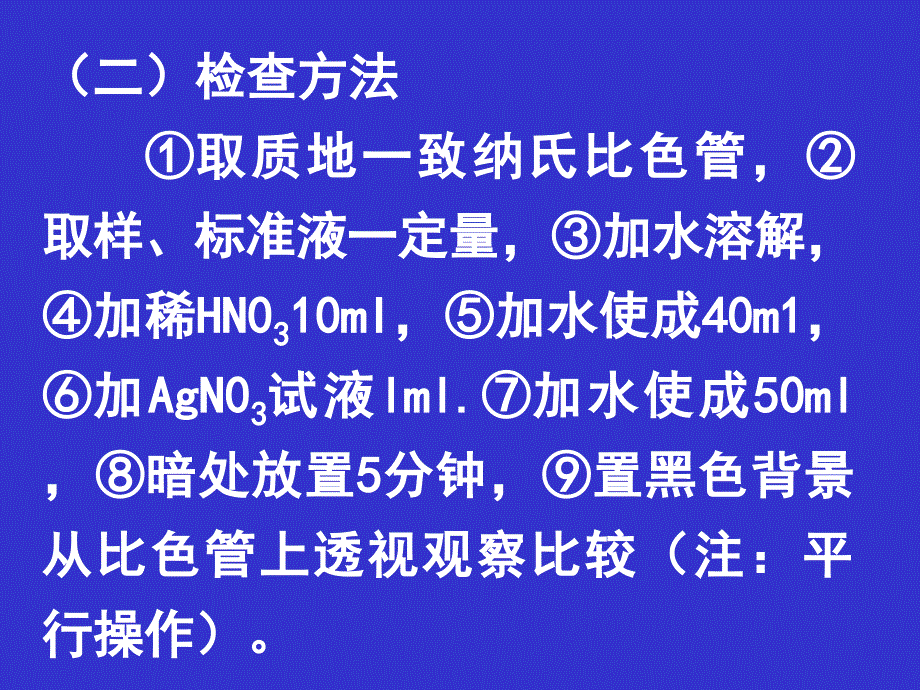 （二）检查方法

①取质地一致纳氏比色管，②取样、标准液一定量，③加水溶解，④加稀$HNO_3$10ml，⑤加水使成40m1，⑥加$AgNO_3$试液lml.⑦加水使成50ml，⑧暗处放置5分钟，⑨置黑色背景从比色管上透视观察比较（注：平行操作）。